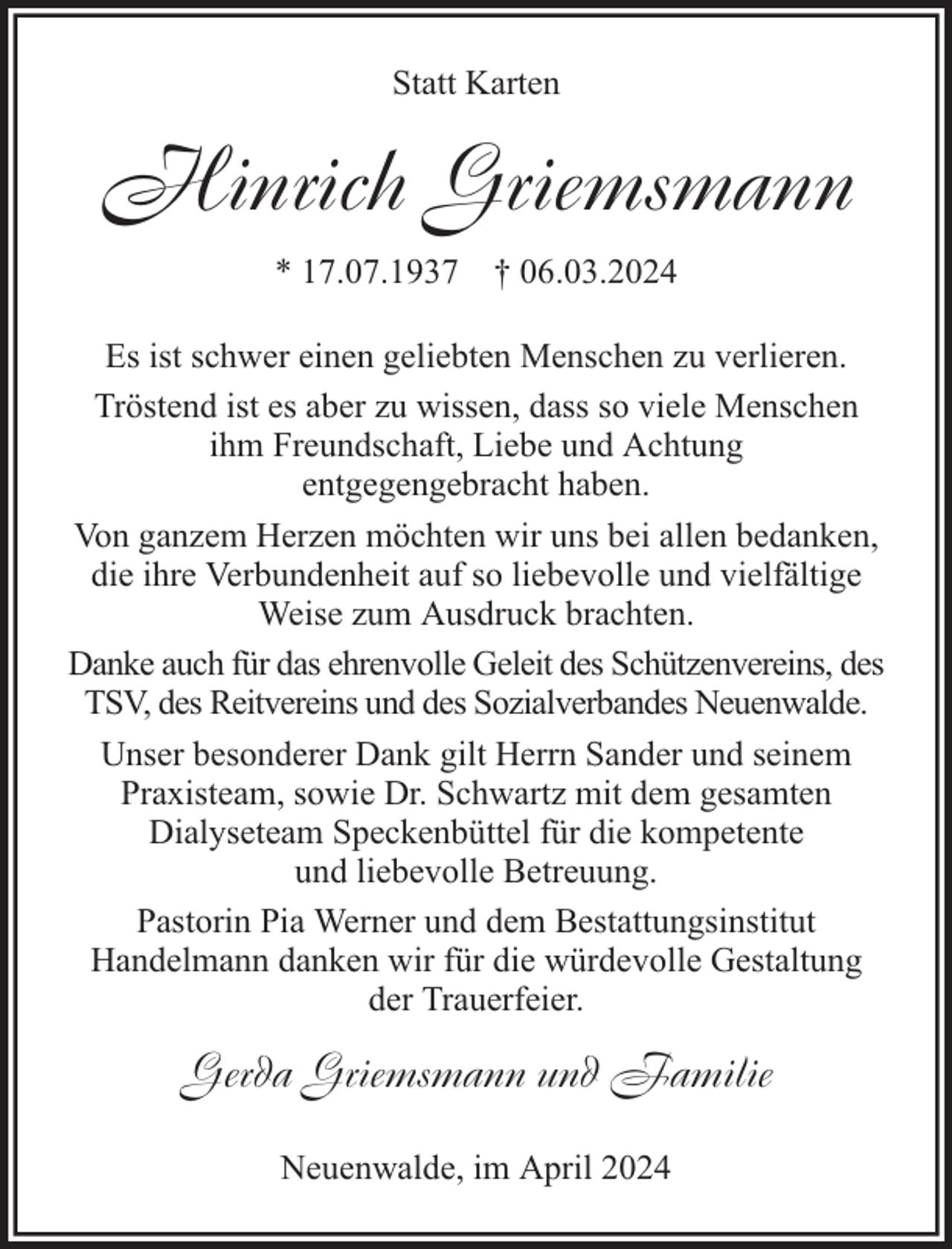 Statt Karten

Hinrich Griemsmann

* 17.07.1937 † 06.03.2024

Es ist schwer einen geliebten Menschen zu verlieren.

Tröstend ist es aber zu wissen, dass so viele Menschen ihm Freundschaft, Liebe und Achtung entgegengebracht haben.

Von ganzem Herzen möchten wir uns bei allen bedanken, die ihre Verbundenheit auf so liebevolle und vielfältige Weise zum Ausdruck brachten.

Danke auch für das ehrenvolle Geleit des Schützenvereins, des TSV, des Reitvereins und des Sozialverbandes Neuenwalde.

Unser besonderer Dank gilt Herrn Sander und seinem Praxisteam, sowie Dr. Schwartz mit dem gesamten Dialyseteam Speckenbüttel für die kompetente und liebevolle Betreuung.

Pastorin Pia Werner und dem Bestattungsinstitut Handelmann danken wir für die würdevolle Gestaltung der Trauerfeier.

Gerda Griemsmann und Familie

Neuenwalde, im April 2024